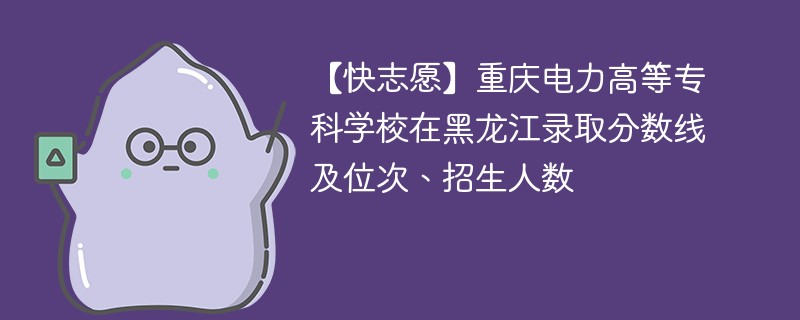 【快志愿】重庆电力高等专科学校在黑龙江录取分数线及位次、招生人数